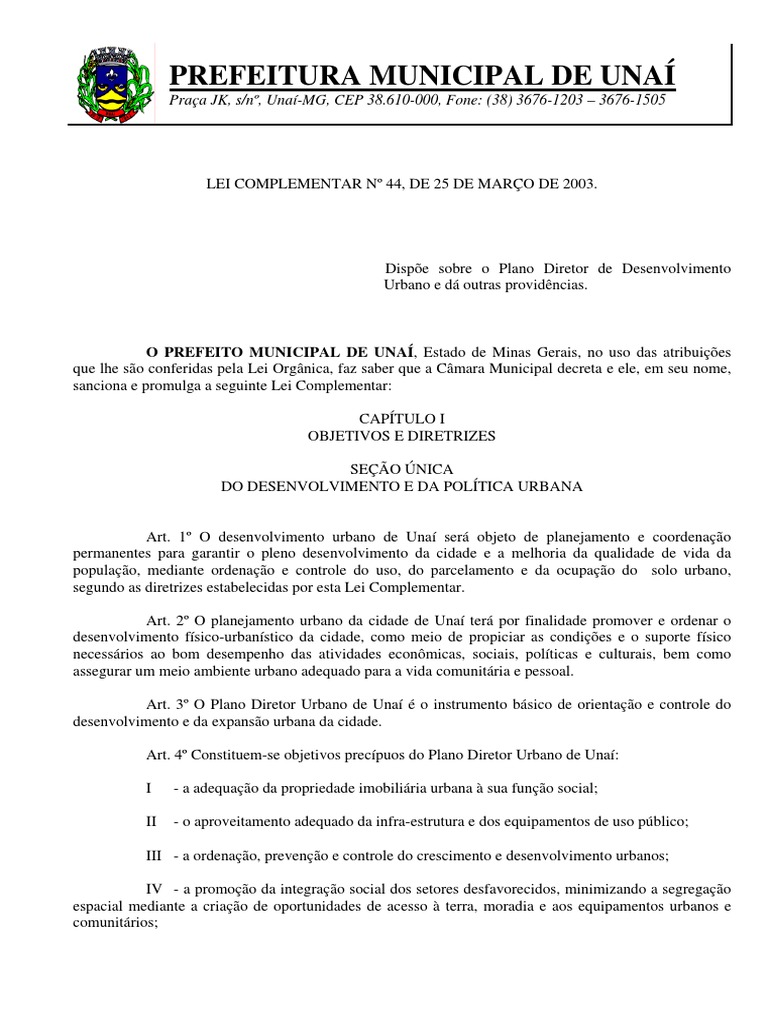 PREFEITURA MUNICIPAL DE UNAÍ
Praça JK, s/nº, Unaí-MG, CEP 38.610-000, Fone: (38) 3676-1203 – 3676-1505

LEI COMPLEMENTAR Nº 44, DE 25 DE MARÇO DE 2003.

Dispõe sobre o Plano Diretor de Desenvolvimento Urbano e dá outras providências.

O PREFEITO MUNICIPAL DE UNAÍ, Estado de Minas Gerais, no uso das atribuições que lhe são conferidas pela Lei Orgânica, faz saber que a Câmara Municipal decreta e ele, em seu nome, sanciona e promulga a seguinte Lei Complementar:

CAPÍTULO I
OBJETIVOS E DIRETRIZES

SEÇÃO ÚNICA
DO DESENVOLVIMENTO E DA POLÍTICA URBANA

Art. 1º O desenvolvimento urbano de Unaí será objeto de planejamento e coordenação permanentes para garantir o pleno desenvolvimento da cidade e a melhoria da qualidade de vida da população, mediante ordenação e controle do uso, do parcelamento e da ocupação do solo urbano, segundo as diretrizes estabelecidas por esta Lei Complementar.

Art. 2º O planejamento urbano da cidade de Unaí terá por finalidade promover e ordenar o desenvolvimento físico-urbanístico da cidade, como meio de propiciar as condições e o suporte físico necessários ao bom desempenho das atividades econômicas, sociais, políticas e culturais, bem como assegurar um meio ambiente urbano adequado para a vida comunitária e pessoal.

Art. 3º O Plano Diretor Urbano de Unaí é o instrumento básico de orientação e controle do desenvolvimento e da expansão urbana da cidade.

Art. 4º Constituem-se objetivos precípuos do Plano Diretor Urbano de Unaí:

I - a adequação da propriedade imobiliária urbana à sua função social;

II - o aproveitamento adequado da infra-estrutura e dos equipamentos de uso público;

III - a ordenação, prevenção e controle do crescimento e desenvolvimento urbanos;

IV - a promoção da integração social dos setores desfavorecidos, minimizando a segregação espacial mediante a criação de oportunidades de acesso à terra, moradia e aos equipamentos urbanos e comunitários;